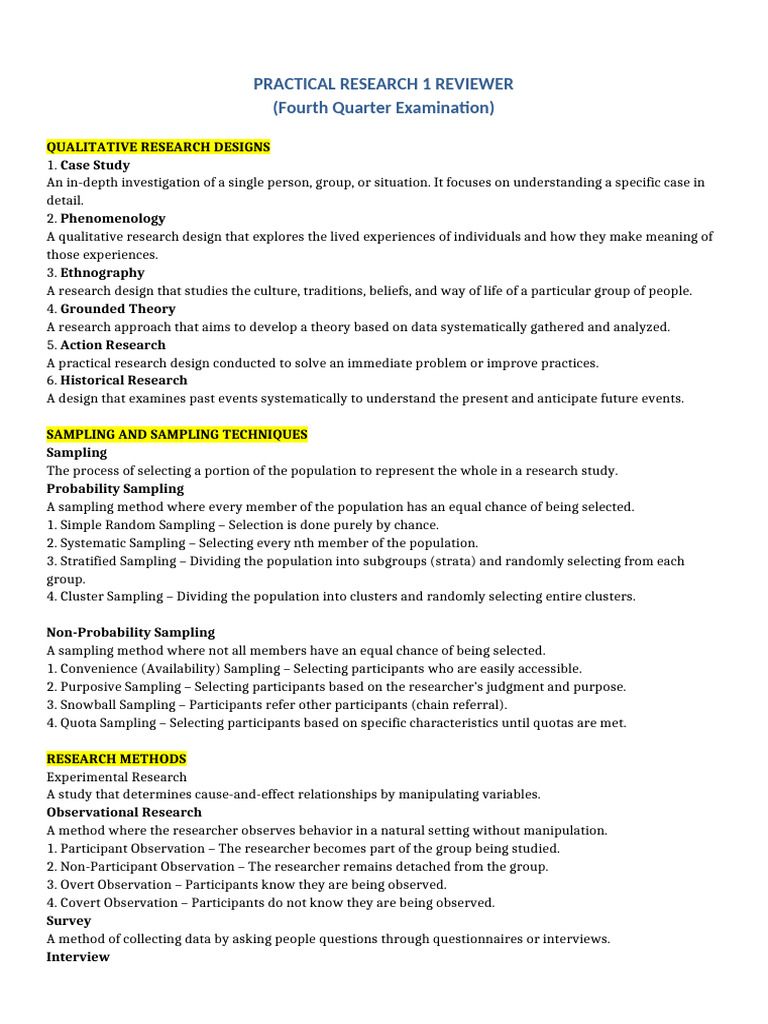 PRACTICAL RESEARCH 1 REVIEWER
(Fourth Quarter Examination)

QUALITATIVE RESEARCH DESIGNS
1. Case Study
An in-depth investigation of a single person, group, or situation. It focuses on understanding a specific case in detail.
2. Phenomenology
A qualitative research design that explores the lived experiences of individuals and how they make meaning of those experiences.
3. Ethnography
A research design that studies the culture, traditions, beliefs, and way of life of a particular group of people.
4. Grounded Theory
A research approach that aims to develop a theory based on data systematically gathered and analyzed.
5. Action Research
A practical research design conducted to solve an immediate problem or improve practices.
6. Historical Research
A design that examines past events systematically to understand the present and anticipate future events.

SAMPLING AND SAMPLING TECHNIQUES
Sampling
The process of selecting a portion of the population to represent the whole in a research study.
Probability Sampling
A sampling method where every member of the population has an equal chance of being selected.
1. Simple Random Sampling – Selection is done purely by chance.
2. Systematic Sampling – Selecting every nth member of the population.
3. Stratified Sampling – Dividing the population into subgroups (strata) and randomly selecting from each group.
4. Cluster Sampling – Dividing the population into clusters and randomly selecting entire clusters.

Non-Probability Sampling
A sampling method where not all members have an equal chance of being selected.
1. Convenience (Availability) Sampling – Selecting participants who are easily accessible.
2. Purposive Sampling – Selecting participants based on the researcher's judgment and purpose.
3. Snowball Sampling – Participants refer other participants (chain referral).
4. Quota Sampling – Selecting participants based on specific characteristics until quotas are met.

RESEARCH METHODS
Experimental Research
A study that determines cause-and-effect relationships by manipulating variables.
Observational Research
A method where the researcher observes behavior in a natural setting without manipulation.
1. Participant Observation – The researcher becomes part of the group being studied.
2. Non-Participant Observation – The researcher remains detached from the group.
3. Overt Observation – Participants know they are being observed.
4. Covert Observation – Participants do not know they are being observed.
Survey
A method of collecting data by asking people questions through questionnaires or interviews.
Interview